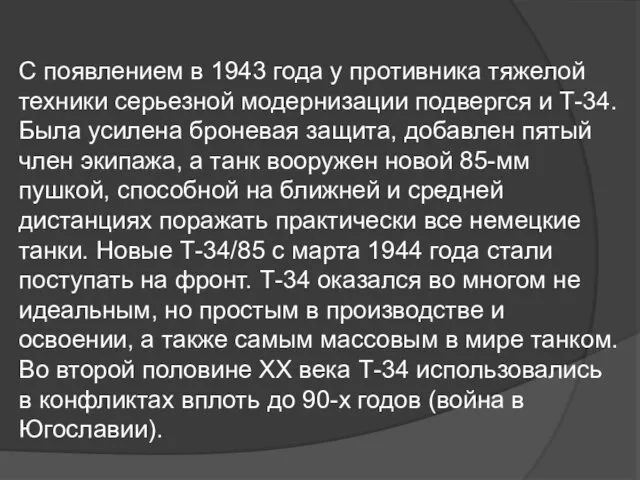 С появлением в 1943 года у противника тяжелой техники серьезной модернизации подвергся и Т-34. Была усилена броневая защита, добавлен пятый член экипажа, а танк вооружен новой 85-мм пушкой, способной на ближней и средней дистанциях поражать практически все немецкие танки. Новые Т-34/85 с марта 1944 года стали поступать на фронт. Т-34 оказался во многом не идеальным, но простым в производстве и освоении, а также самым массовым в мире танком. Во второй половине XX века Т-34 использовались в конфликтах вплоть до 90-х годов (война в Югославии).